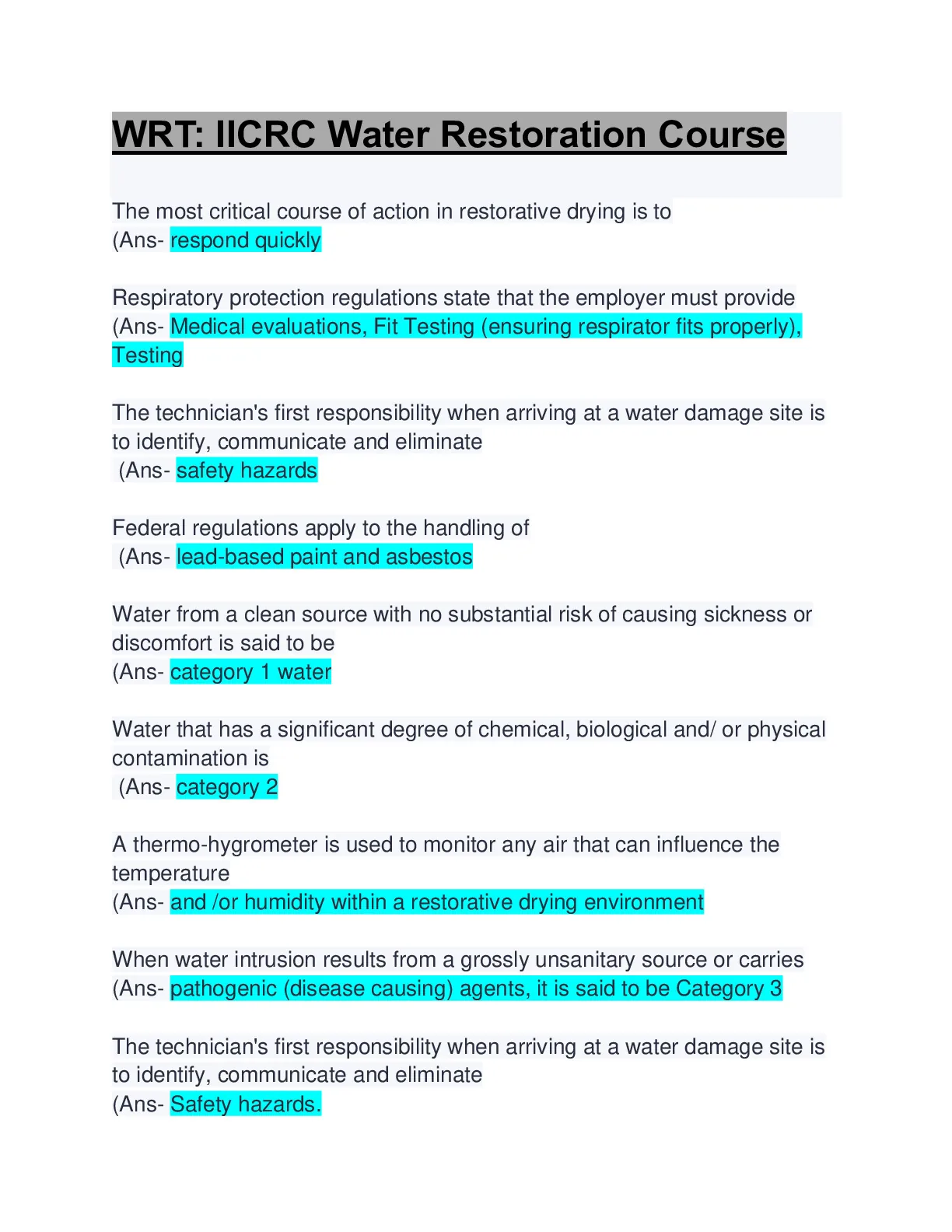 WRT: IICRC Water Restoration Course

The most critical course of action in restorative drying is to
(Ans- respond quickly

Respiratory protection regulations state that the employer must provide
(Ans- Medical evaluations, Fit Testing (ensuring respirator fits properly), Testing

The technician's first responsibility when arriving at a water damage site is to identify, communicate and eliminate
(Ans- safety hazards

Federal regulations apply to the handling of
(Ans- lead-based paint and asbestos

Water from a clean source with no substantial risk of causing sickness or discomfort is said to be
(Ans- category 1 water

Water that has a significant degree of chemical, biological and/ or physical contamination is
(Ans- category 2

A thermo-hygrometer is used to monitor any air that can influence the temperature
(Ans- and /or humidity within a restorative drying environment

When water intrusion results from a grossly unsanitary source or carries
(Ans- pathogenic (disease causing) agents, it is said to be Category 3

The technician's first responsibility when arriving at a water damage site is to identify, communicate and eliminate
(Ans- Safety hazards.